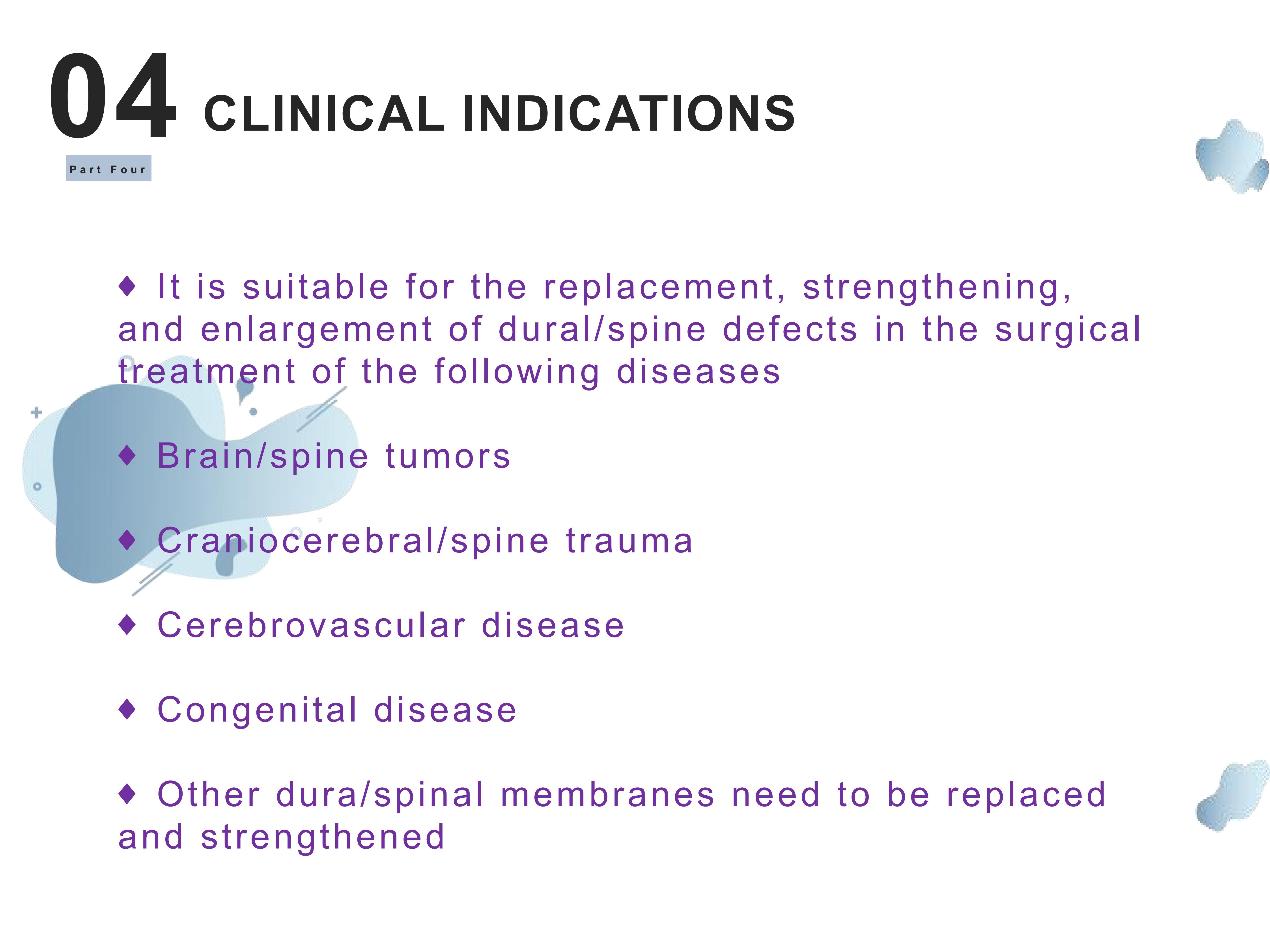 04 CLINICAL INDICATIONS

Part Four

♦ It is suitable for the replacement, strengthening, and enlargement of dural/spine defects in the surgical treatment of the following diseases

♦ Brain/spine tumors

♦ Craniocerebral/spine trauma

♦ Cerebrovascular disease

♦ Congenital disease

♦ Other dura/spinal membranes need to be replaced and strengthened